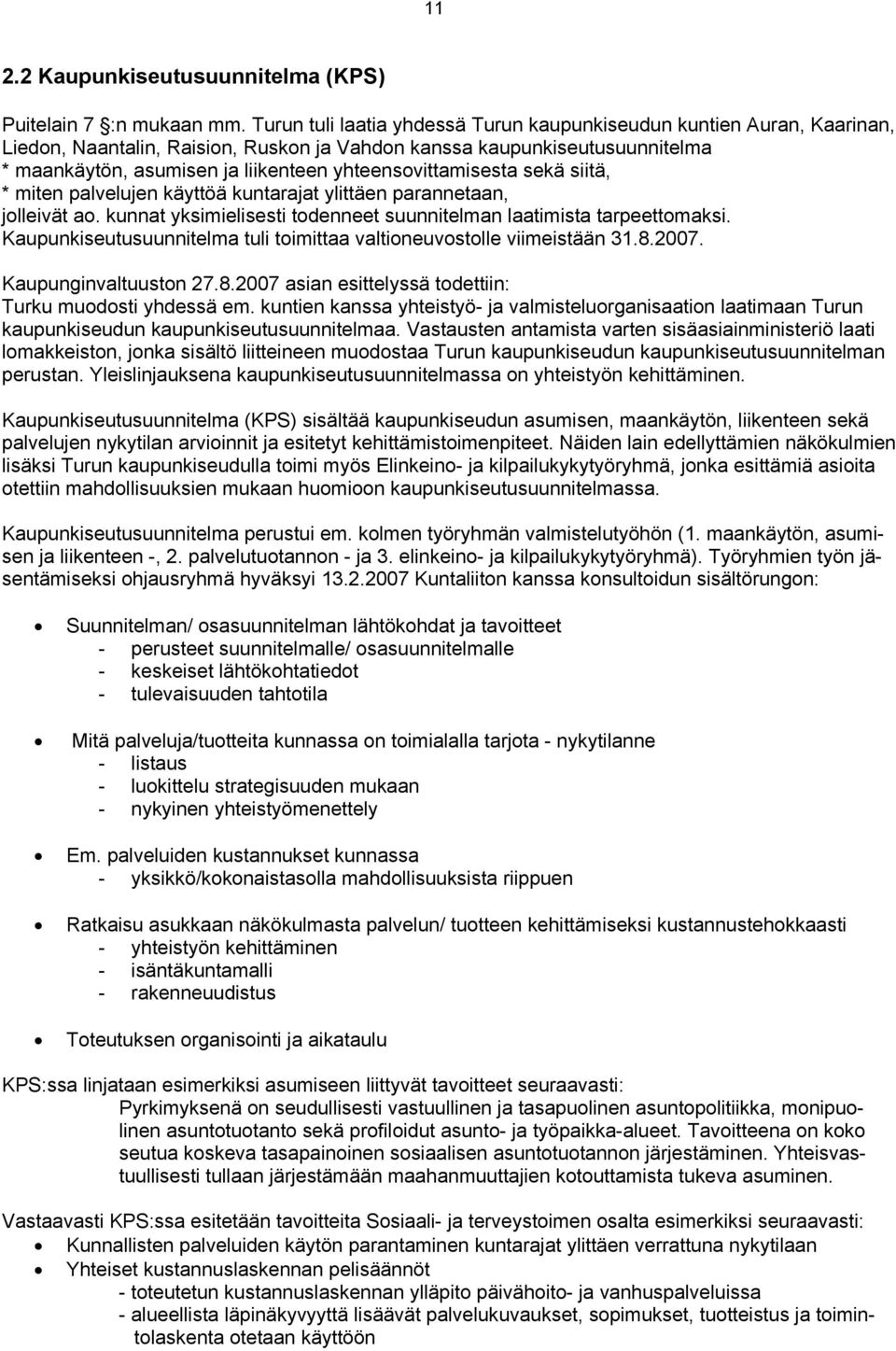 11

2.2 Kaupunkiseutusuunnitelma (KPS)

Puitelain 7 §:n mukaan mm. Turun tuli laatia yhdessä Turun kaupunkiseudun kuntien Auran, Kaarinan, Liedon, Naantalin, Raision, Ruskon ja Vahdon kanssa kaupunkiseutusuunnitelma
* maankäytön, asumisen ja liikenteen yhteensovittamisesta sekä siitä,
* miten palvelujen käyttöä kuntarajat ylittäen parannetaan,
jolleivät ao. kunnat yksimielisesti todenneet suunnitelman laatimista tarpeettomaksi. Kaupunkiseutusuunnitelma tuli toimittaa valtioneuvostolle viimeistään 31.8.2007.

Kaupunginvaltuuston 27.8.2007 asian esittelyssä todettiin:
Turku muodosti yhdessä em. kuntien kanssa yhteistyö- ja valmisteluorganisaation laatimaan Turun kaupunkiseudun kaupunkiseutusuunnitelmaa. Vastausten antamista varten sisäasiainministeriö laati lomakkeiston, jonka sisältö liitteineen muodostaa Turun kaupunkiseudun kaupunkiseutusuunnitelman perustan. Yleislinjauksena kaupunkiseutusuunnitelmassa on yhteistyön kehittäminen.

Kaupunkiseutusuunnitelma (KPS) sisältää kaupunkiseudun asumisen, maankäytön, liikenteen sekä palvelujen nykytilan arvioinnit ja esitetyt kehittämistoimenpiteet. Näiden lain edellyttämien näkökulmien lisäksi Turun kaupunkiseudulla toimi myös Elinkeino- ja kilpailukykytyöryhmä, jonka esittämiä asioita otettiin mahdollisuuksien mukaan huomioon kaupunkiseutusuunnitelmassa.

Kaupunkiseutusuunnitelma perustui em. kolmen työryhmän valmistelutyöhön (1. maankäytön, asumisen ja liikenteen -, 2. palvelutuotannon - ja 3. elinkeino- ja kilpailukykytyöryhmä). Työryhmien työn jäsentämiseksi ohjausryhmä hyväksyi 13.2.2007 Kuntaliiton kanssa konsultoidun sisältörungon:

• Suunnitelman/ osasuunnitelman lähtökohdat ja tavoitteet
- perusteet suunnitelmalle/ osasuunnitelmalle
- keskeiset lähtökohtatiedot
- tulevaisuuden tahtotila

• Mitä palveluja/tuotteita kunnassa on toimialalla tarjota - nykytilanne
- listaus
- luokittelu strategisuuden mukaan
- nykyinen yhteistyömenettely

• Em. palveluiden kustannukset kunnassa
- yksikkö/kokonaistasolla mahdollisuuksista riippuen

• Ratkaisu asukkaan näkökulmasta palvelun/ tuotteen kehittämiseksi kustannustehokkaasti
- yhteistyön kehittäminen
- isäntäkuntamalli
- rakenneuudistus

• Toteutuksen organisointi ja aikataulu

KPS:ssa linjataan esimerkiksi asumiseen liittyvät tavoitteet seuraavasti:
Pyrkimyksenä on seudullisesti vastuullinen ja tasapuolinen asuntopolitiikka, monipuolinen asuntotuotanto sekä profiloidut asunto- ja työpaikka-alueet. Tavoitteena on koko seutua koskeva tasapainoinen sosiaalisen asuntotuotannon järjestäminen. Yhteisvastuullisesti tullaan järjestämään maahanmuuttajien kotouttamista tukeva asuminen.

Vastaavasti KPS:ssa esitetään tavoitteita Sosiaali- ja terveystoimen osalta esimerkiksi seuraavasti:
• Kunnallisten palveluiden käytön parantaminen kuntarajat ylittäen verrattuna nykytilaan
• Yhteiset kustannuslaskennan pelisäännöt
- toteutetun kustannuslaskennan ylläpito päivähoito- ja vanhuspalveluissa
- alueellista läpinäkyvyyttä lisäävät palvelukuvaukset, sopimukset, tuotteistus ja toimintolaskenta otetaan käyttöön